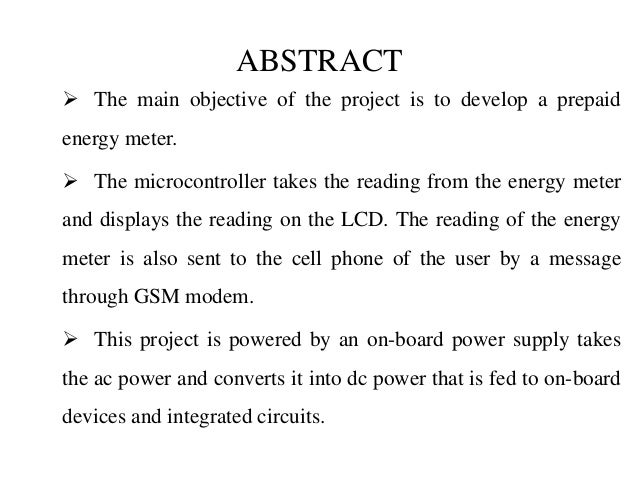 ABSTRACT

➢ The main objective of the project is to develop a prepaid energy meter.

➢ The microcontroller takes the reading from the energy meter and displays the reading on the LCD. The reading of the energy meter is also sent to the cell phone of the user by a message through GSM modem.

➢ This project is powered by an on-board power supply takes the ac power and converts it into dc power that is fed to on-board devices and integrated circuits.